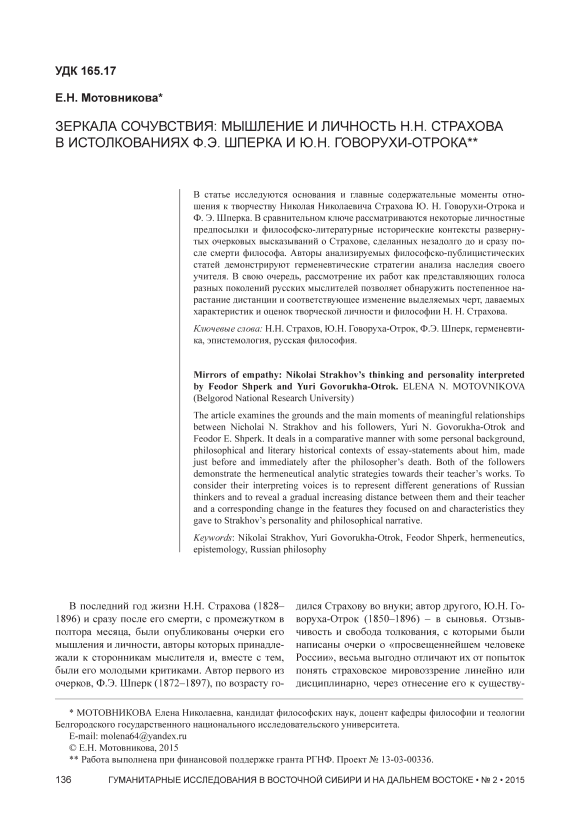 УДК 165.17

Е.Н. Мотовникова*

ЗЕРКАЛА СОЧУВСТВИЯ: МЫШЛЕНИЕ И ЛИЧНОСТЬ Н.Н. СТРАХОВА В ИСТОЛКОВАНИЯХ Ф.Э. ШПЕРКА И Ю.Н. ГОВОРУХИ-ОТРОКА**

В статье исследуются основания и главные содержательные моменты отношения к творчеству Николая Николаевича Страхова Ю. Н. Говорухи-Отрока и Ф. Э. Шперка. В сравнительном ключе рассматриваются некоторые личностные предпосылки и философско-литературные исторические контексты развернутых очерковых высказываний о Страхове, сделанных незадолго до и сразу после смерти философа. Авторы анализируемых философско-публицистических статей демонстрируют герменевтические стратегии анализа наследия своего учителя. В свою очередь, рассмотрение их работ как представляющих голоса разных поколений русских мыслителей позволяет обнаружить постепенное нарастание дистанции и соответствующее изменение выделяемых черт, даваемых характеристик и оценок творческой личности и философии Н. Н. Страхова.

Ключевые слова: Н.Н. Страхов, Ю.Н. Говоруха-Отрок, Ф.Э. Шперк, герменевтика, эпистемология, русская философия.

Mirrors of empathy: Nikolai Strakhov's thinking and personality interpreted by Feodor Shperk and Yuri Govorukha-Otrok. ELENA N. MOTOVNIKOVA (Belgorod National Research University)

The article examines the grounds and the main moments of meaningful relationships between Nicholai N. Strakhov and his followers, Yuri N. Govorukha-Otrok and Feodor E. Shperk. It deals in a comparative manner with some personal background, philosophical and literary historical contexts of essay-statements about him, made just before and immediately after the philosopher's death. Both of the followers demonstrate the hermeneutical analytic strategies towards their teacher's works. To consider their interpreting voices is to represent different generations of Russian thinkers and to reveal a gradual increasing distance between them and their teacher and a corresponding change in the features they focused on and characteristics they gave to Strakhov's personality and philosophical narrative.

Keywords: Nikolai Strakhov, Yuri Govorukha-Otrok, Feodor Shperk, hermeneutics, epistemology, Russian philosophy

В последний год жизни Н.Н. Страхова (1828–1896) и сразу после его смерти, с промежутком в полтора месяца, были опубликованы очерки его мышления и личности, авторы которых принадлежали к сторонникам мыслителя и, вместе с тем, были его молодыми критиками. Автор первого из очерков, Ф.Э. Шперк (1872–1897), по возрасту годился Страхову во внуки; автор другого, Ю.Н. Говоруха-Отрок (1850–1896) – в сыновья. Отзывчивость и свобода толкования, с которыми были написаны очерки о «просвещеннейшем человеке России», весьма выгодно отличают их от попыток понять страховское мировоззрение линейно или дисциплинарно, через отнесение его к существу-

* МОТОВНИКОВА Елена Николаевна, кандидат философских наук, доцент кафедры философии и теологии Белгородского государственного национального исследовательского университета.
E-mail: molena64@yandex.ru
© Е.Н. Мотовникова, 2015
** Работа выполнена при финансовой поддержке гранта РГНФ. Проект № 13-03-00336.

136 ГУМАНИТАРНЫЕ ИССЛЕДОВАНИЯ В ВОСТОЧНОЙ СИБИРИ И НА ДАЛЬНЕМ ВОСТОКЕ • № 2 • 2015